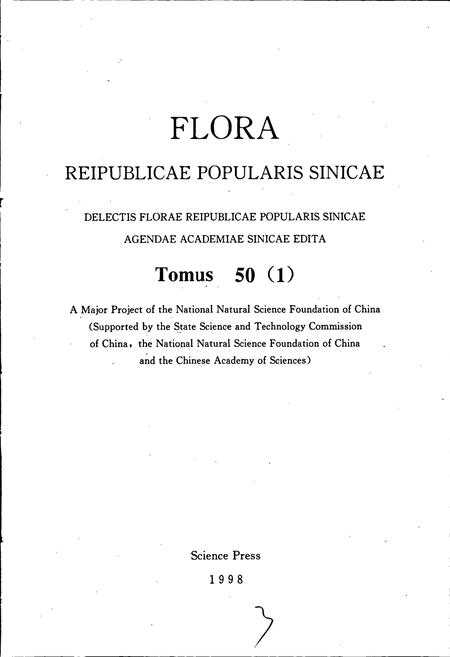 FLORA

REIPUBLICAE POPULARIS SINICAE

DELECTIS FLORAE REIPUBLICAE POPULARIS SINICAE
AGENDAE ACADEMIAE SINICAE EDITA

Tomus 50 (1)

A Major Project of the National Natural Science Foundation of China (Supported by the State Science and Technology Commission of China, the National Natural Science Foundation of China and the Chinese Academy of Sciences)

Science Press
1998